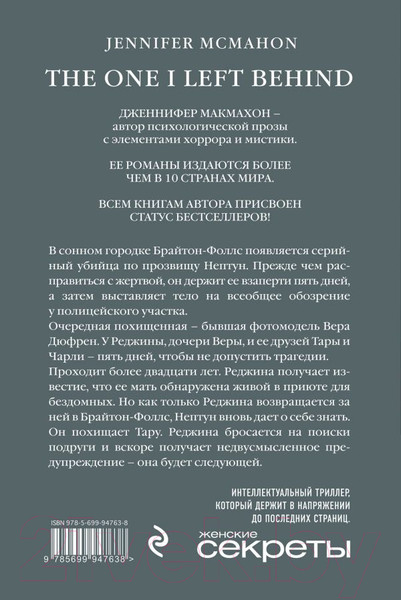 JENNIFER MCMAHON

THE ONE I LEFT BEHIND

ДЖЕННИФЕР МАКМАХОН – автор психологической прозы с элементами хоррора и мистики.

ЕЕ РОМАНЫ ИЗДАЮТСЯ БОЛЕЕ ЧЕМ В 10 СТРАНАХ МИРА.

ВСЕМ КНИГАМ АВТОРА ПРИСВОЕН СТАТУС БЕСТСЕЛЛЕРОВ!

В сонном городке Брайтон-Фоллс появляется серийный убийца по прозвищу Нептун. Прежде чем расправиться с жертвой, он держит ее взаперти пять дней, а затем выставляет тело на всеобщее обозрение у полицейского участка.
Очередная похищенная – бывшая фотомодель Вера Дюфрен. У Реджины, дочери Веры, и ее друзей Тары и Чарли – пять дней, чтобы не допустить трагедии.
Проходит более двадцати лет. Реджина получает известие, что ее мать обнаружена живой в приюте для бездомных. Но как только Реджина возвращается за ней в Брайтон-Фоллс, Нептун вновь дает о себе знать. Он похищает Тару. Реджина бросается на поиски подруги и вскоре получает недвусмысленное предупреждение – она будет следующей.

ИНТЕЛЛЕКТУАЛЬНЫЙ ТРИЛЛЕР, КОТОРЫЙ ДЕРЖИТ В НАПРЯЖЕНИИ ДО ПОСЛЕДНИХ СТРАНИЦ.

ISBN 978-5-699-94763-8

9 785699 947638 >

женские секреты